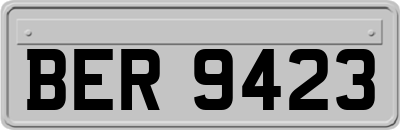 BER 9423